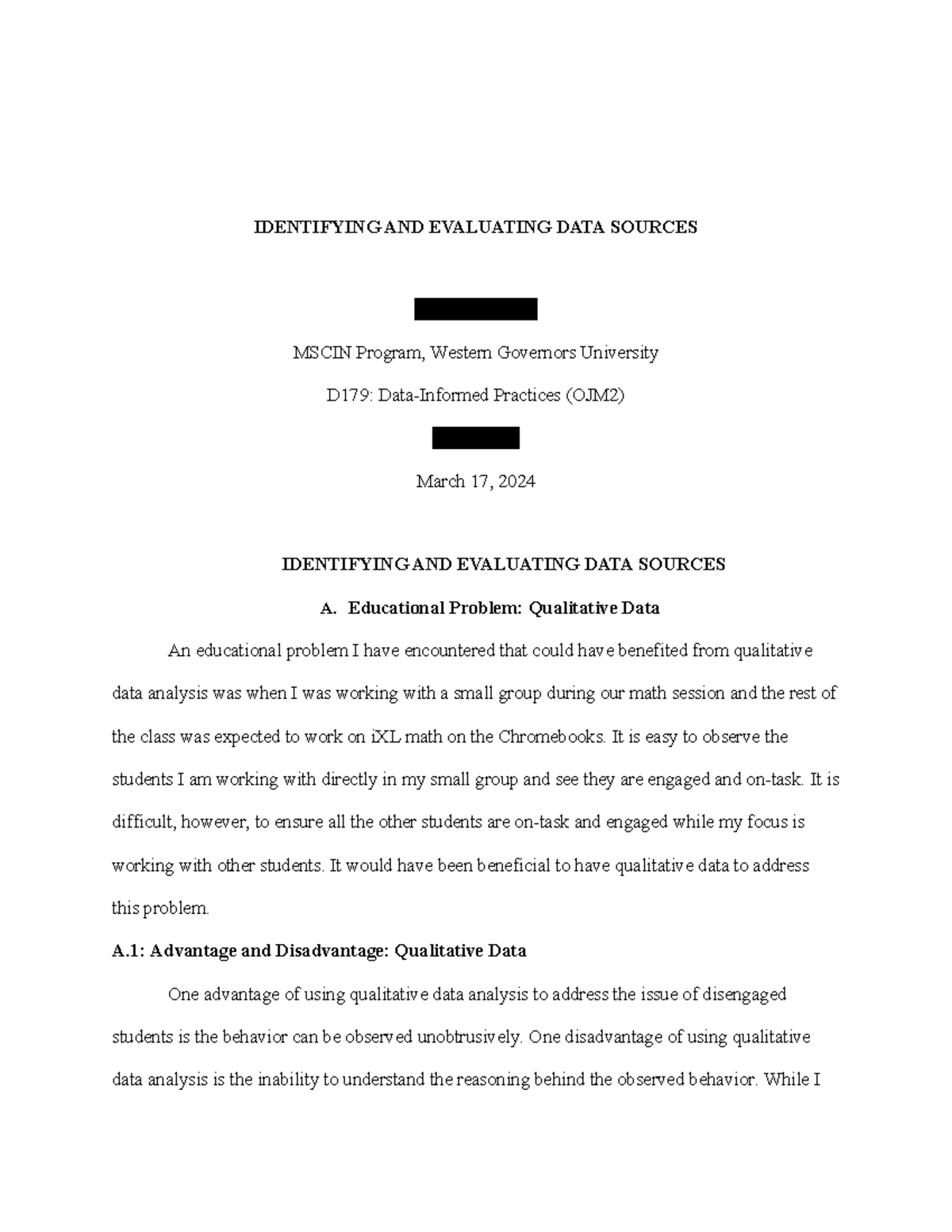 IDENTIFYING AND EVALUATING DATA SOURCES

MSCIN Program, Western Governors University

D179: Data-Informed Practices (OJM2)

March 17, 2024

IDENTIFYING AND EVALUATING DATA SOURCES

A. Educational Problem: Qualitative Data

An educational problem I have encountered that could have benefited from qualitative data analysis was when I was working with a small group during our math session and the rest of the class was expected to work on iXL math on the Chromebooks. It is easy to observe the students I am working with directly in my small group and see they are engaged and on-task. It is difficult, however, to ensure all the other students are on-task and engaged while my focus is working with other students. It would have been beneficial to have qualitative data to address this problem.

A.1: Advantage and Disadvantage: Qualitative Data

One advantage of using qualitative data analysis to address the issue of disengaged students is the behavior can be observed unobtrusively. One disadvantage of using qualitative data analysis is the inability to understand the reasoning behind the observed behavior. While I